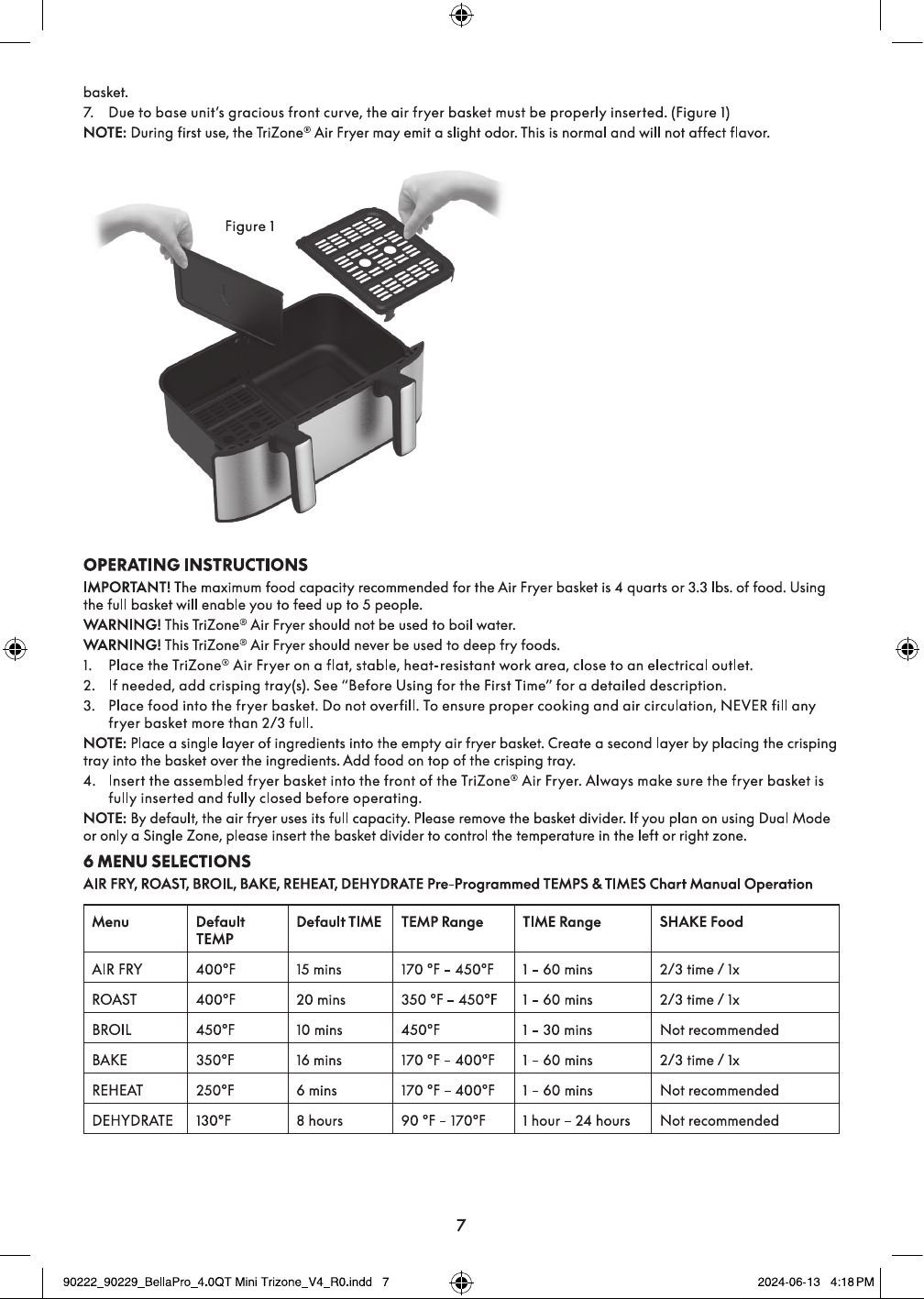 basket.

7. Due to base unit's gracious front curve, the air fryer basket must be properly inserted. (Figure 1)

NOTE: During first use, the TriZone® Air Fryer may emit a slight odor. This is normal and will not affect flavor.

Figure 1

OPERATING INSTRUCTIONS

IMPORTANT! The maximum food capacity recommended for the Air Fryer basket is 4 quarts or 3.3 lbs. of food. Using the full basket will enable you to feed up to 5 people.

WARNING! This TriZone® Air Fryer should not be used to boil water.

WARNING! This TriZone® Air Fryer should never be used to deep fry foods.

1. Place the TriZone® Air Fryer on a flat, stable, heat-resistant work area, close to an electrical outlet.
2. If needed, add crisping tray(s). See "Before Using for the First Time" for a detailed description.
3. Place food into the fryer basket. Do not overfill. To ensure proper cooking and air circulation, NEVER fill any fryer basket more than 2/3 full.

NOTE: Place a single layer of ingredients into the empty air fryer basket. Create a second layer by placing the crisping tray into the basket over the ingredients. Add food on top of the crisping tray.

4. Insert the assembled fryer basket into the front of the TriZone® Air Fryer. Always make sure the fryer basket is fully inserted and fully closed before operating.

NOTE: By default, the air fryer uses its full capacity. Please remove the basket divider. If you plan on using Dual Mode or only a Single Zone, please insert the basket divider to control the temperature in the left or right zone.

6 MENU SELECTIONS

AIR FRY, ROAST, BROIL, BAKE, REHEAT, DEHYDRATE Pre-Programmed TEMPS & TIMES Chart Manual Operation

| Menu | Default TEMP | Default TIME | TEMP Range | TIME Range | SHAKE Food |
|---|---|---|---|---|---|
| AIR FRY | 400°F | 15 mins | 170 °F – 450°F | 1 – 60 mins | 2/3 time / 1x |
| ROAST | 400°F | 20 mins | 350 °F – 450°F | 1 – 60 mins | 2/3 time / 1x |
| BROIL | 450°F | 10 mins | 450°F | 1 – 30 mins | Not recommended |
| BAKE | 350°F | 16 mins | 170 °F – 400°F | 1 – 60 mins | 2/3 time / 1x |
| REHEAT | 250°F | 6 mins | 170 °F – 400°F | 1 – 60 mins | Not recommended |
| DEHYDRATE | 130°F | 8 hours | 90 °F – 170°F | 1 hour – 24 hours | Not recommended |

7

90222_90229_BellaPro_4.0QT Mini Trizone_V4_R0.indd 7

2024-06-13 4:18 PM